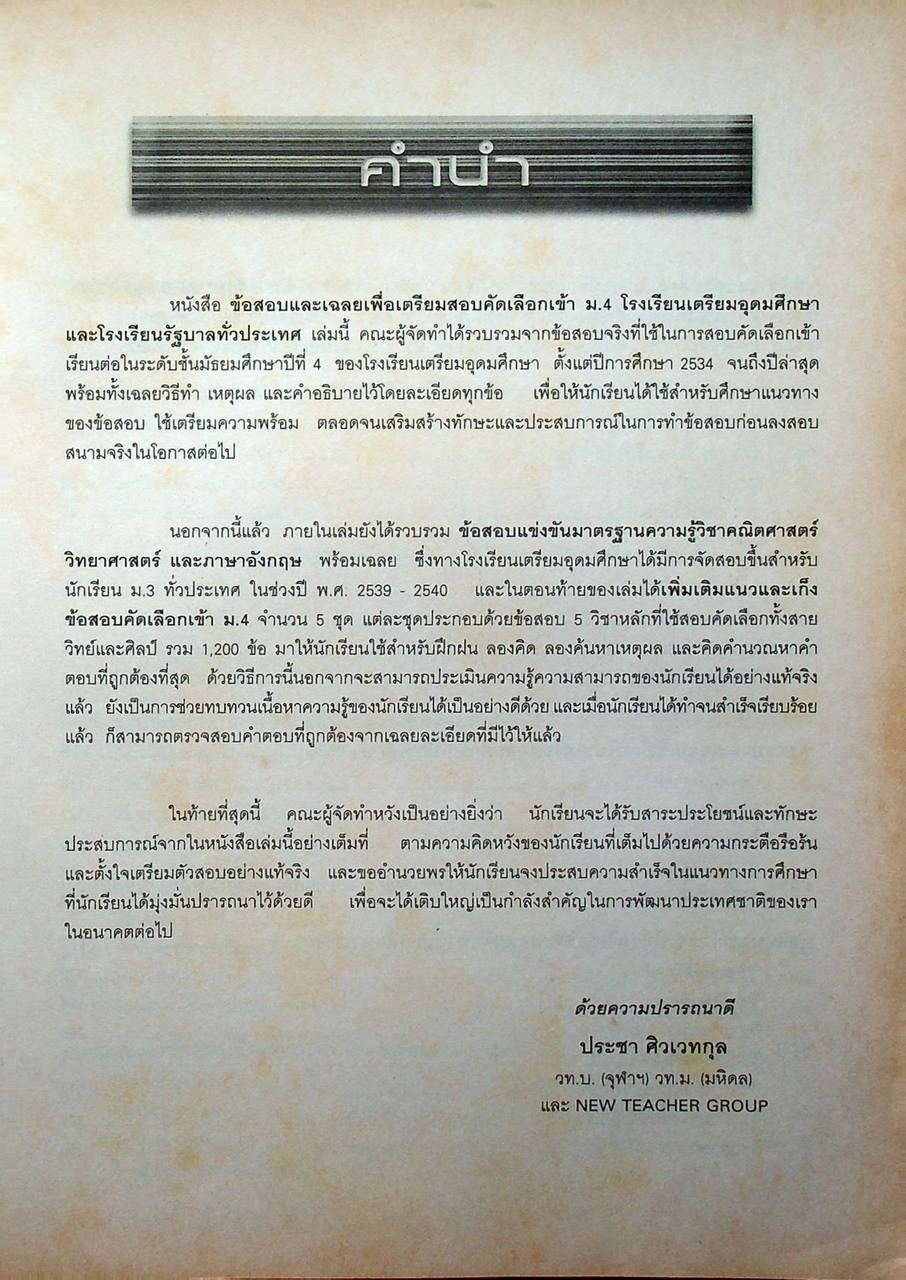 คำนำ

หนังสือ ข้อสอบและเฉลยเพื่อเตรียมสอบคัดเลือกเข้า ม.4 โรงเรียนเตรียมอุดมศึกษาและโรงเรียนรัฐบาลทั่วประเทศ เล่มนี้ คณะผู้จัดทำได้รวบรวมจากข้อสอบจริงที่ใช้ในการสอบคัดเลือกเข้าเรียนต่อในระดับชั้นมัธยมศึกษาปีที่ 4 ของโรงเรียนเตรียมอุดมศึกษา ตั้งแต่ปีการศึกษา 2534 จนถึงปีล่าสุด พร้อมทั้งเฉลยวิธีทำ เหตุผล และคำอธิบายไว้โดยละเอียดทุกข้อ เพื่อให้นักเรียนได้ใช้สำหรับศึกษาแนวทางของข้อสอบ ใช้เตรียมความพร้อม ตลอดจนเสริมสร้างทักษะและประสบการณ์ในการทำข้อสอบก่อนลงสอบสนามจริงในโอกาสต่อไป

นอกจากนี้แล้ว ภายในเล่มยังได้รวบรวม ข้อสอบแข่งขันมาตรฐานความรู้วิชาคณิตศาสตร์ วิทยาศาสตร์ และภาษาอังกฤษ พร้อมเฉลย ซึ่งทางโรงเรียนเตรียมอุดมศึกษาได้มีการจัดสอบขึ้นสำหรับนักเรียน ม.3 ทั่วประเทศ ในช่วงปี พ.ศ. 2539 - 2540 และในตอนท้ายของเล่มได้เพิ่มเติมแนวและเก็งข้อสอบคัดเลือกเข้า ม.4 จำนวน 5 ชุด แต่ละชุดประกอบด้วยข้อสอบ 5 วิชาหลักที่ใช้สอบคัดเลือกทั้งสายวิทย์และศิลป์ รวม 1,200 ข้อ มาให้นักเรียนใช้สำหรับฝึกฝน ลองคิด ลองค้นหาเหตุผล และคิดคำนวณหาคำตอบที่ถูกต้องที่สุด ด้วยวิธีการนี้นอกจากจะสามารถประเมินความรู้ความสามารถของนักเรียนได้อย่างแท้จริงแล้ว ยังเป็นการช่วยทบทวนเนื้อหาความรู้ของนักเรียนได้เป็นอย่างดีด้วย และเมื่อนักเรียนได้ทำจนสำเร็จเรียบร้อยแล้ว ก็สามารถตรวจสอบคำตอบที่ถูกต้องจากเฉลยละเอียดที่มีไว้ให้แล้ว

ในท้ายที่สุดนี้ คณะผู้จัดทำหวังเป็นอย่างยิ่งว่า นักเรียนจะได้รับสาระประโยชน์และทักษะประสบการณ์จากในหนังสือเล่มนี้อย่างเต็มที่ ตามความคิดหวังของนักเรียนที่เต็มไปด้วยความกระตือรือร้นและตั้งใจเตรียมตัวสอบอย่างแท้จริง และขออำนวยพรให้นักเรียนจงประสบความสำเร็จในแนวทางการศึกษาที่นักเรียนได้มุ่งมั่นปรารถนาไว้ด้วยดี เพื่อจะได้เติบใหญ่เป็นกำลังสำคัญในการพัฒนาประเทศชาติของเราในอนาคตต่อไป

ด้วยความปรารถนาดี
ประชา ศิวเวทกุล
วท.บ. (จุฬาฯ) วท.ม. (มหิดล)
และ NEW TEACHER GROUP